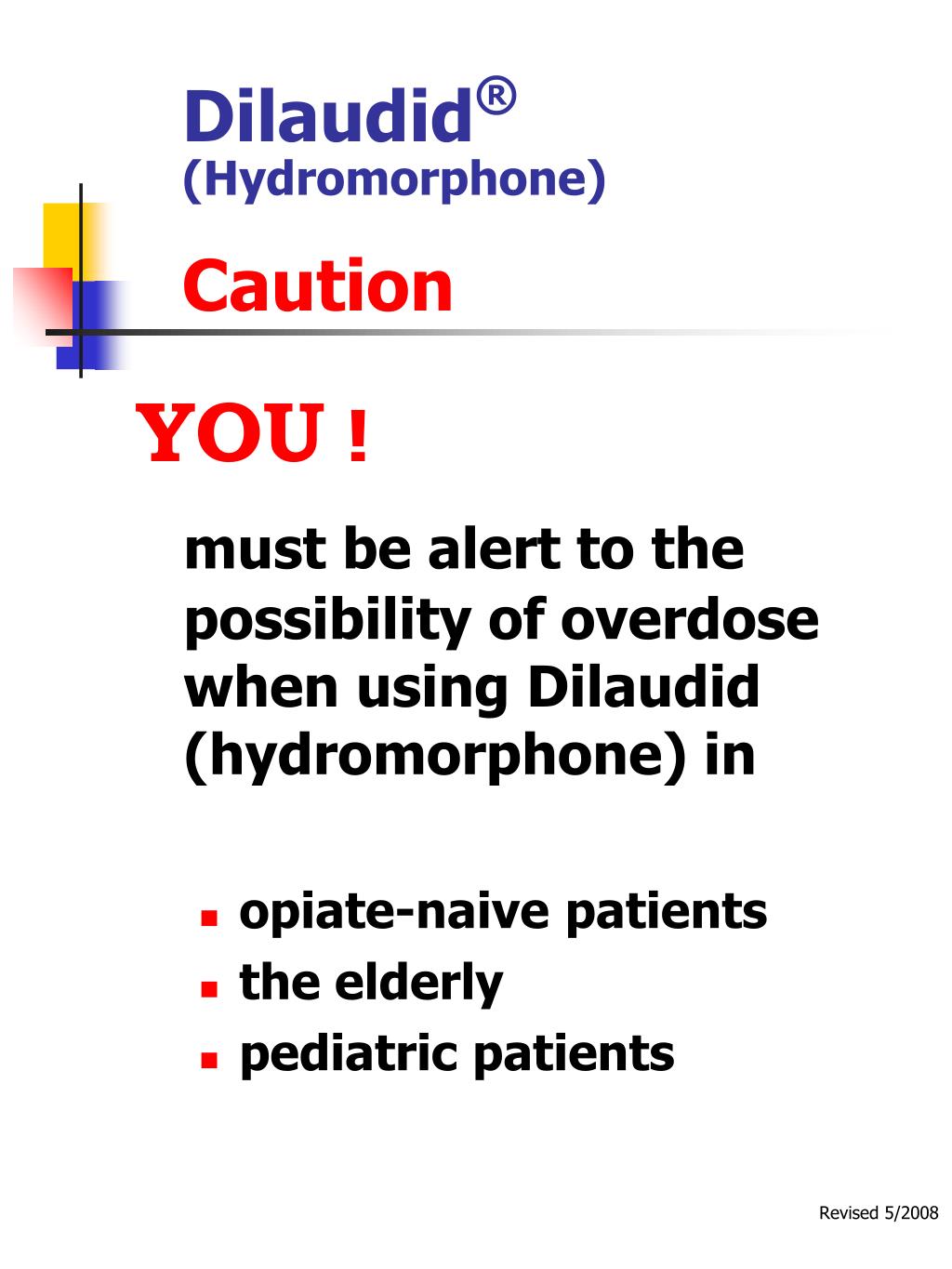 Dilaudid®
(Hydromorphone)

Caution

YOU !

must be alert to the possibility of overdose when using Dilaudid (hydromorphone) in

- opiate-naive patients
- the elderly
- pediatric patients

Revised 5/2008